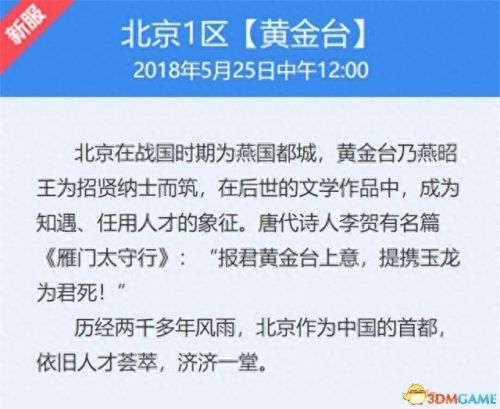 新服

北京1区【黄金台】
2018年5月25日中午12:00

北京在战国时期为燕国都城，黄金台乃燕昭王为招贤纳士而筑，在后世的文学作品中，成为知遇、任用人才的象征。唐代诗人李贺有名篇《雁门太守行》：“报君黄金台上意，提携玉龙为君死！”

历经两千多年风雨，北京作为中国的首都，依旧人才荟萃，济济一堂。

3DMGAME